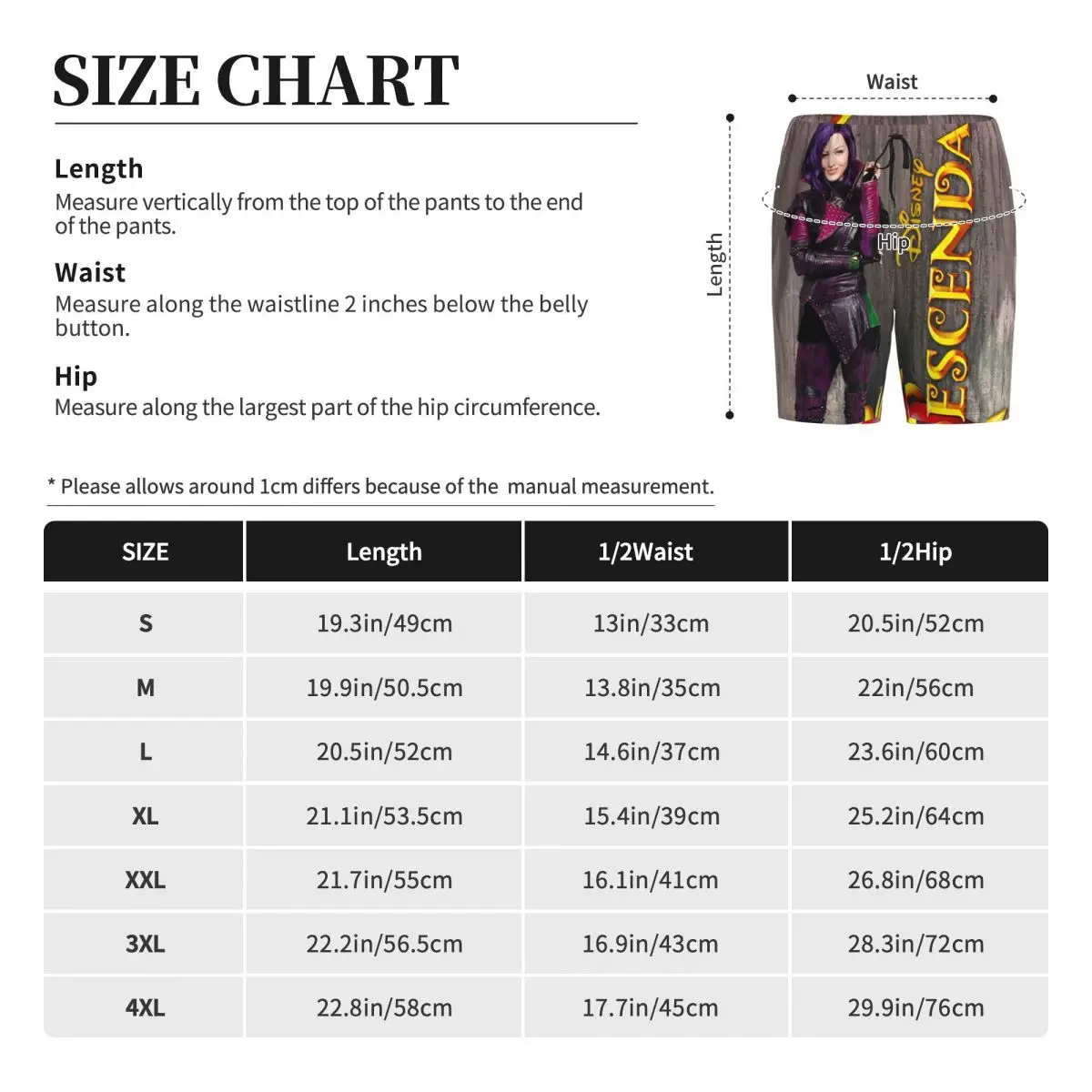 SIZE CHART

Length
Measure vertically from the top of the pants to the end of the pants.

Waist
Measure along the waistline 2 inches below the belly button.

Hip
Measure along the largest part of the hip circumference.

Waist

Length

Hip

Disney

ESCENDA

* Please allows around 1cm differs because of the manual measurement.

| SIZE | Length | 1/2Waist | 1/2Hip |
|---|---|---|---|
| S | 19.3in/49cm | 13in/33cm | 20.5in/52cm |
| M | 19.9in/50.5cm | 13.8in/35cm | 22in/56cm |
| L | 20.5in/52cm | 14.6in/37cm | 23.6in/60cm |
| XL | 21.1in/53.5cm | 15.4in/39cm | 25.2in/64cm |
| XXL | 21.7in/55cm | 16.1in/41cm | 26.8in/68cm |
| 3XL | 22.2in/56.5cm | 16.9in/43cm | 28.3in/72cm |
| 4XL | 22.8in/58cm | 17.7in/45cm | 29.9in/76cm |